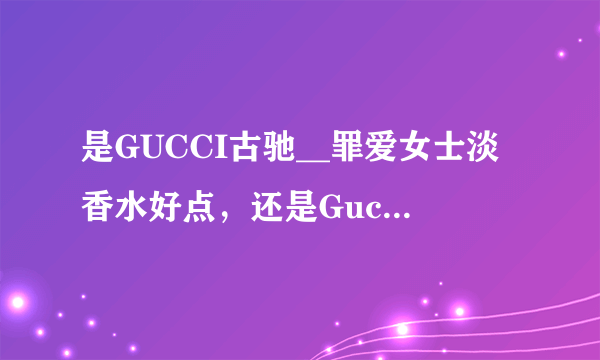 是GUCCI古驰__罪爱女士淡香水好点，还是Guc...